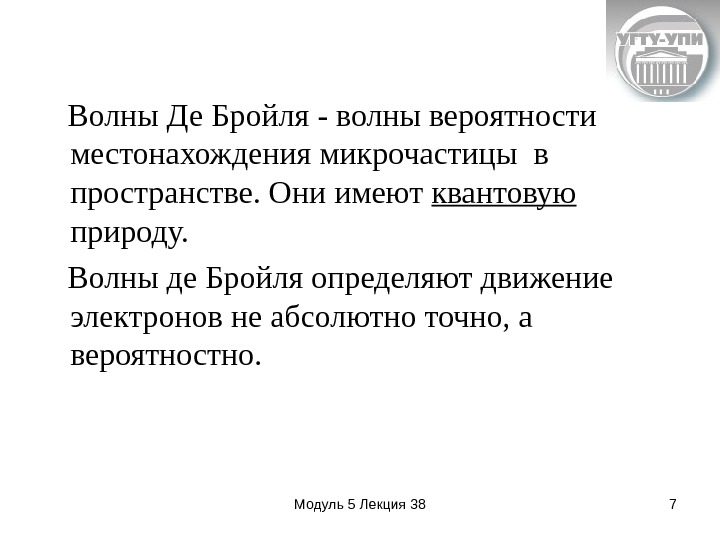 УГТУ-УПИ

Волны Де Бройля - волны вероятности местонахождения микрочастицы в пространстве. Они имеют квантовую природу.

Волны де Бройля определяют движение электронов не абсолютно точно, а вероятностно.

Модуль 5 Лекция 38

7